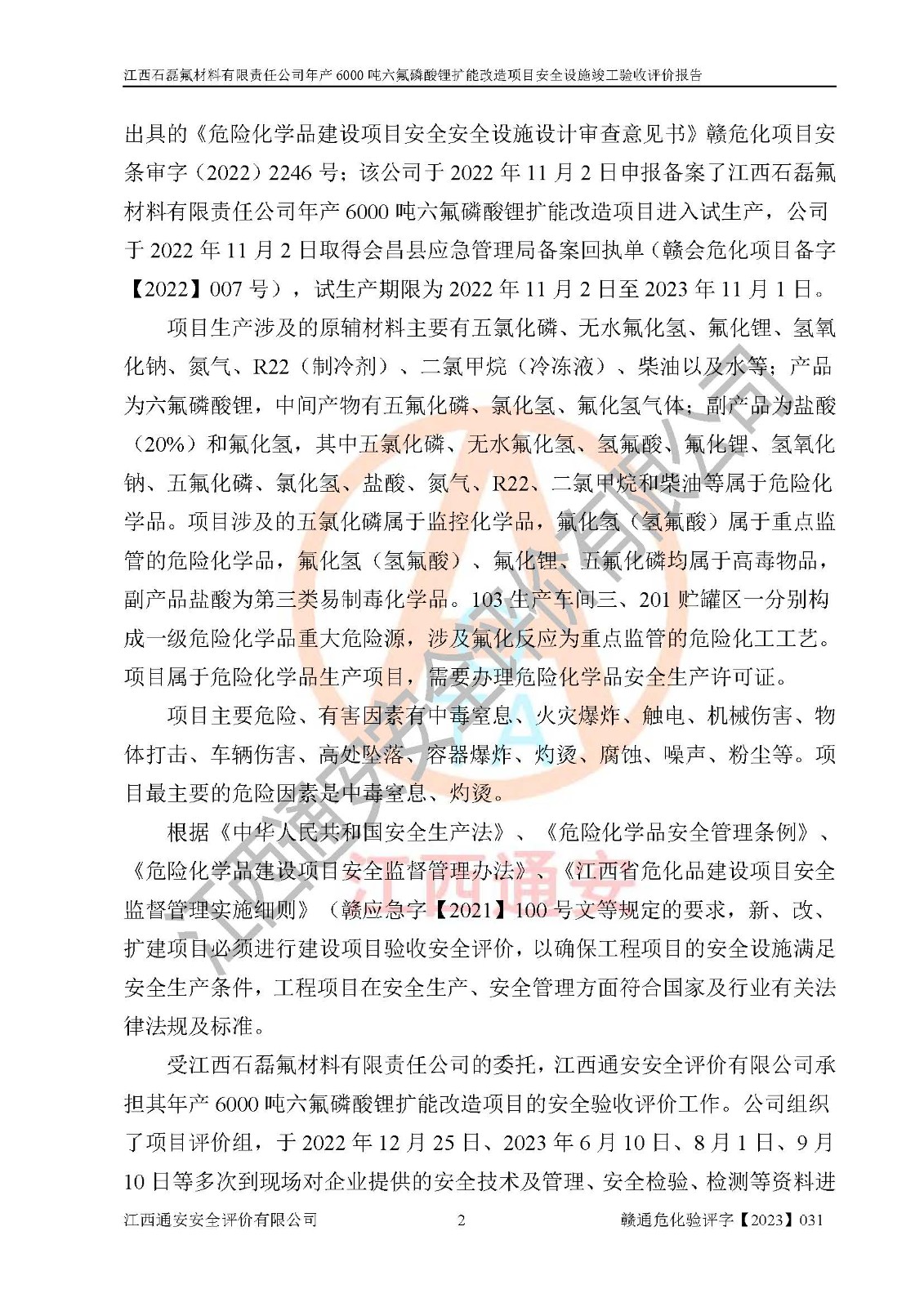 江西石磊氟材料有限责任公司年产 6000 吨六氟磷酸锂扩能改造项目安全设施竣工验收评价报告

出具的《危险化学品建设项目安全安全设施设计审查意见书》赣危化项目安条审字（2022）2246 号；该公司于 2022 年 11 月 2 日申报备案了江西石磊氟材料有限责任公司年产 6000 吨六氟磷酸锂扩能改造项目进入试生产，公司于 2022 年 11 月 2 日取得会昌县应急管理局备案回执单（赣会危化项目备字【2022】007 号），试生产期限为 2022 年 11 月 2 日至 2023 年 11 月 1 日。

项目生产涉及的原辅材料主要有五氯化磷、无水氟化氢、氟化锂、氢氧化钠、氮气、R22（制冷剂）、二氯甲烷（冷冻液）、柴油以及水等；产品为六氟磷酸锂，中间产物有五氟化磷、氯化氢、氟化氢气体；副产品为盐酸（20%）和氟化氢，其中五氯化磷、无水氟化氢、氢氟酸、氟化锂、氢氧化钠、五氟化磷、氯化氢、盐酸、氮气、R22、二氯甲烷和柴油等属于危险化学品。项目涉及的五氯化磷属于监控化学品，氟化氢（氢氟酸）属于重点监管的危险化学品，氟化氢（氢氟酸）、氟化锂、五氟化磷均属于高毒物品，副产品盐酸为第三类易制毒化学品。103 生产车间三、201 贮罐区一分别构成一级危险化学品重大危险源，涉及氟化反应为重点监管的危险化工工艺。项目属于危险化学品生产项目，需要办理危险化学品安全生产许可证。

项目主要危险、有害因素有中毒窒息、火灾爆炸、触电、机械伤害、物体打击、车辆伤害、高处坠落、容器爆炸、灼烫、腐蚀、噪声、粉尘等。项目最主要的危险因素是中毒窒息、灼烫。

根据《中华人民共和国安全生产法》、《危险化学品安全管理条例》、《危险化学品建设项目安全监督管理办法》、《江西省危化品建设项目安全监督管理实施细则》（赣应急字【2021】100 号文等规定的要求，新、改、扩建项目必须进行建设项目验收安全评价，以确保工程项目的安全设施满足安全生产条件，工程项目在安全生产、安全管理方面符合国家及行业有关法律法规及标准。

受江西石磊氟材料有限责任公司的委托，江西通安安全评价有限公司承担其年产 6000 吨六氟磷酸锂扩能改造项目的安全验收评价工作。公司组织了项目评价组，于 2022 年 12 月 25 日、2023 年 6 月 10 日、8 月 1 日、9 月 10 日等多次到现场对企业提供的安全技术及管理、安全检验、检测等资料进

江西通安安全评价有限公司 2 赣通危化验评字【2023】031

江西通安安全评价有限公司

江西通安